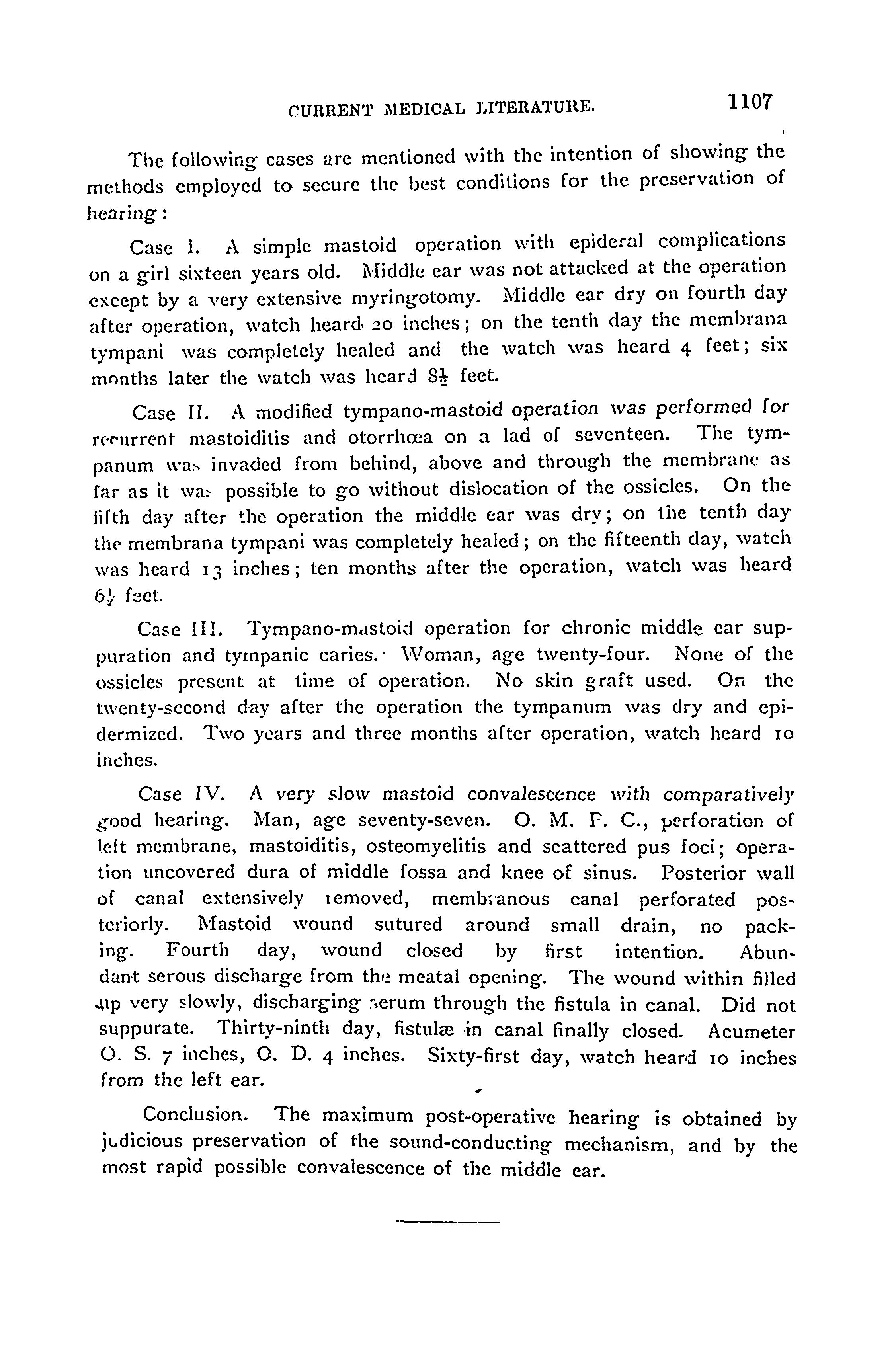 CURRENT MEDICAL LITERATURE. 1107

The following cases are mentioned with the intention of showing the methods employed to secure the best conditions for the preservation of hearing:

Case I. A simple mastoid operation with epideral complications on a girl sixteen years old. Middle ear was not attacked at the operation except by a very extensive myringotomy. Middle ear dry on fourth day after operation, watch heard 20 inches; on the tenth day the membrana tympani was completely healed and the watch was heard 4 feet; six months later the watch was heard $8\frac{1}{2}$ feet.

Case II. A modified tympano-mastoid operation was performed for recurrent mastoiditis and otorrhœa on a lad of seventeen. The tympanum was invaded from behind, above and through the membrane as far as it was possible to go without dislocation of the ossicles. On the fifth day after the operation the middle ear was dry; on the tenth day the membrana tympani was completely healed; on the fifteenth day, watch was heard 13 inches; ten months after the operation, watch was heard $6\frac{1}{2}$ feet.

Case III. Tympano-mastoid operation for chronic middle ear suppuration and tympanic caries. Woman, age twenty-four. None of the ossicles present at time of operation. No skin graft used. On the twenty-second day after the operation the tympanum was dry and epidermized. Two years and three months after operation, watch heard 10 inches.

Case IV. A very slow mastoid convalescence with comparatively good hearing. Man, age seventy-seven. O. M. P. C., perforation of left membrane, mastoiditis, osteomyelitis and scattered pus foci; operation uncovered dura of middle fossa and knee of sinus. Posterior wall of canal extensively removed, membranous canal perforated posteriorly. Mastoid wound sutured around small drain, no packing. Fourth day, wound closed by first intention. Abundant serous discharge from the meatal opening. The wound within filled up very slowly, discharging serum through the fistula in canal. Did not suppurate. Thirty-ninth day, fistulæ in canal finally closed. Acumeter O. S. 7 inches, O. D. 4 inches. Sixty-first day, watch heard 10 inches from the left ear.

Conclusion. The maximum post-operative hearing is obtained by judicious preservation of the sound-conducting mechanism, and by the most rapid possible convalescence of the middle ear.